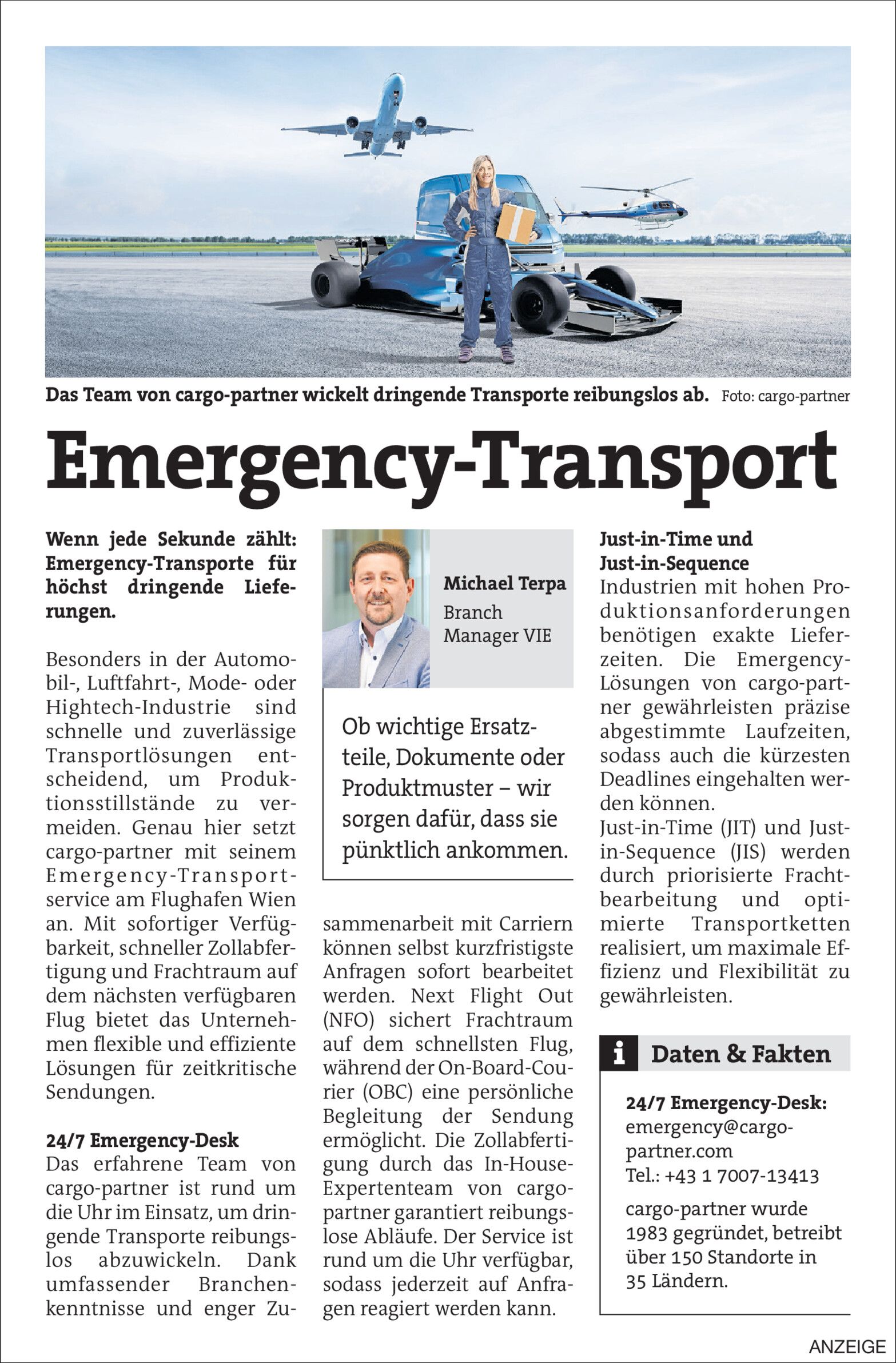 Das Team von cargo-partner wickelt dringende Transporte reibungslos ab. Foto: cargo-partner

Emergency-Transport

Wenn jede Sekunde zählt: Emergency-Transporte für höchst dringende Lieferungen.

Besonders in der Automobil-, Luftfahrt-, Mode- oder Hightech-Industrie sind schnelle und zuverlässige Transportlösungen entscheidend, um Produktionsstillstände zu vermeiden. Genau hier setzt cargo-partner mit seinem Emergency-Transportservice am Flughafen Wien an. Mit sofortiger Verfügbarkeit, schneller Zollabfertigung und Frachtraum auf dem nächsten verfügbaren Flug bietet das Unternehmen flexible und effiziente Lösungen für zeitkritische Sendungen.

24/7 Emergency-Desk
Das erfahrene Team von cargo-partner ist rund um die Uhr im Einsatz, um dringende Transporte reibungslos abzuwickeln. Dank umfassender Branchenkenntnisse und enger Zusammenarbeit mit Carriern können selbst kurzfristigste Anfragen sofort bearbeitet werden. Next Flight Out (NFO) sichert Frachtraum auf dem schnellsten Flug, während der On-Board-Courier (OBC) eine persönliche Begleitung der Sendung ermöglicht. Die Zollabfertigung durch das In-House-Expertenteam von cargo-partner garantiert reibungslose Abläufe. Der Service ist rund um die Uhr verfügbar, sodass jederzeit auf Anfragen reagiert werden kann.

Michael Terpa
Branch Manager VIE

Ob wichtige Ersatzteile, Dokumente oder Produktmuster – wir sorgen dafür, dass sie pünktlich ankommen.

Just-in-Time und Just-in-Sequence
Industrien mit hohen Produktionsanforderungen benötigen exakte Lieferzeiten. Die Emergency-Lösungen von cargo-partner gewährleisten präzise abgestimmte Laufzeiten, sodass auch die kürzesten Deadlines eingehalten werden können.
Just-in-Time (JIT) und Just-in-Sequence (JIS) werden durch priorisierte Frachtbearbeitung und optimierte Transportketten realisiert, um maximale Effizienz und Flexibilität zu gewährleisten.

i Daten & Fakten

24/7 Emergency-Desk:
emergency@cargo-partner.com
Tel.: +43 1 7007-13413

cargo-partner wurde 1983 gegründet, betreibt über 150 Standorte in 35 Ländern.

ANZEIGE